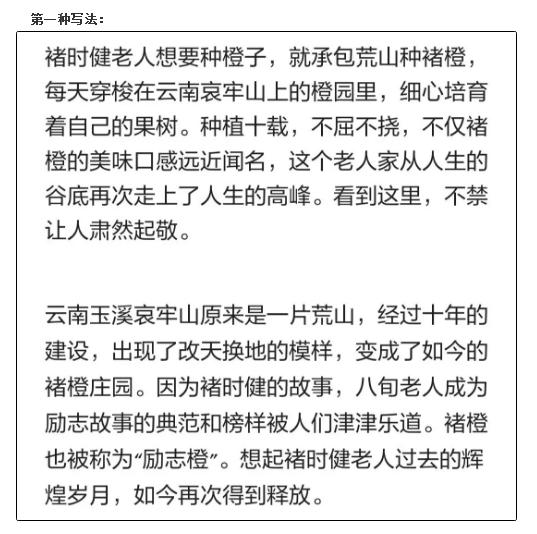 第一种写法：

褚时健老人想要种橙子，就承包荒山种褚橙，每天穿梭在云南哀牢山上的橙园里，细心培育着自己的果树。种植十载，不屈不挠，不仅褚橙的美味口感远近闻名，这个老人家从人生的谷底再次走上了人生的高峰。看到这里，不禁让人肃然起敬。

云南玉溪哀牢山原来是一片荒山，经过十年的建设，出现了改天换地的模样，变成了如今的褚橙庄园。因为褚时健的故事，八旬老人成为励志故事的典范和榜样被人们津津乐道。褚橙也被称为“励志橙”。想起褚时健老人过去的辉煌岁月，如今再次得到释放。